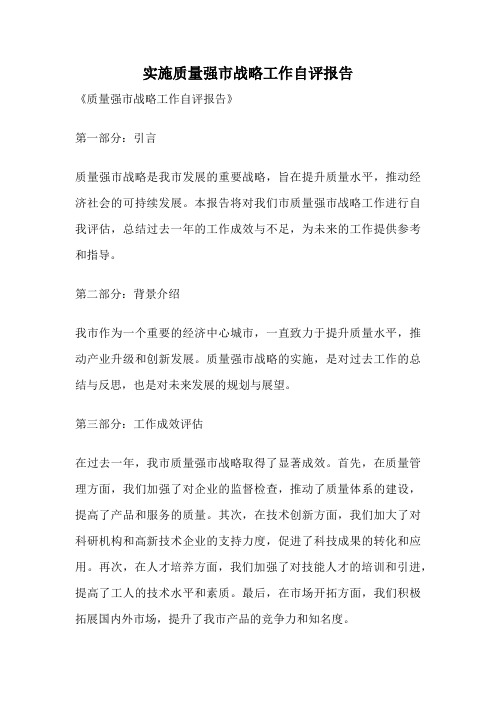 实施质量强市战略工作自评报告

《质量强市战略工作自评报告》

第一部分：引言

质量强市战略是我市发展的重要战略，旨在提升质量水平，推动经济社会的可持续发展。本报告将对我们市质量强市战略工作进行自我评估，总结过去一年的工作成效与不足，为未来的工作提供参考和指导。

第二部分：背景介绍

我市作为一个重要的经济中心城市，一直致力于提升质量水平，推动产业升级和创新发展。质量强市战略的实施，是对过去工作的总结与反思，也是对未来发展的规划与展望。

第三部分：工作成效评估

在过去一年，我市质量强市战略取得了显著成效。首先，在质量管理方面，我们加强了对企业的监督检查，推动了质量体系的建设，提高了产品和服务的质量。其次，在技术创新方面，我们加大了对科研机构和高新技术企业的支持力度，促进了科技成果的转化和应用。再次，在人才培养方面，我们加强了对技能人才的培训和引进，提高了工人的技术水平和素质。最后，在市场开拓方面，我们积极拓展国内外市场，提升了我市产品的竞争力和知名度。